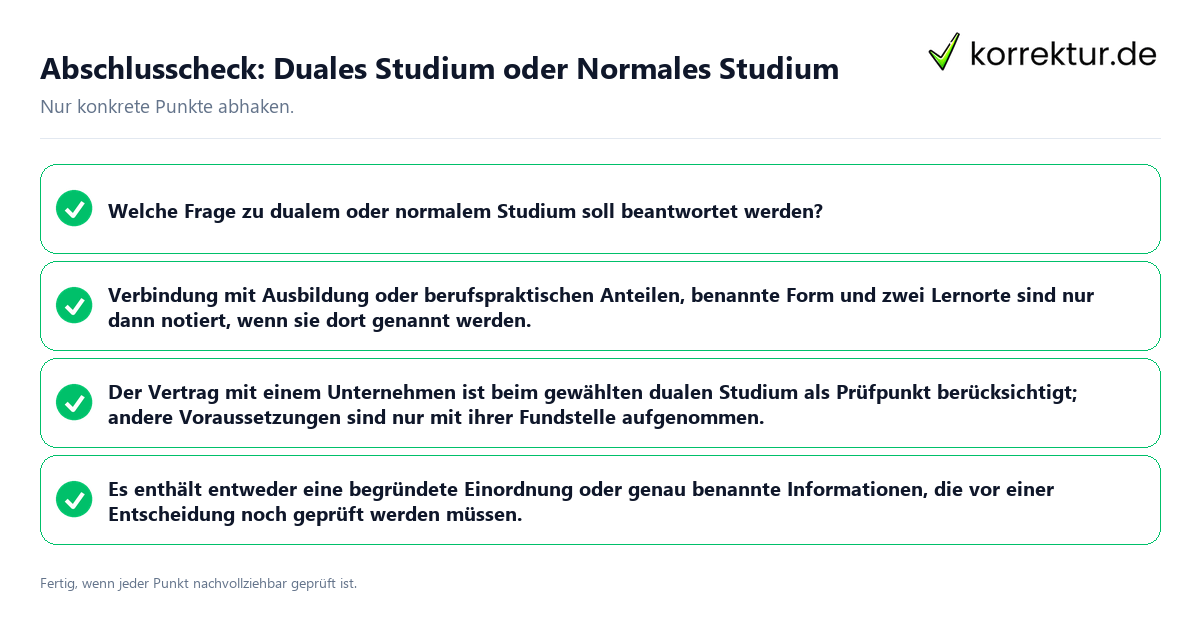 Abschlusscheck: Duales Studium oder Normales Studium

korrektur.de

Nur konkrete Punkte abhaken.

Welche Frage zu dualem oder normalem Studium soll beantwortet werden?

Verbindung mit Ausbildung oder berufspraktischen Anteilen, benannte Form und zwei Lernorte sind nur dann notiert, wenn sie dort genannt werden.

Der Vertrag mit einem Unternehmen ist beim gewählten dualen Studium als Prüfpunkt berücksichtigt; andere Voraussetzungen sind nur mit ihrer Fundstelle aufgenommen.

Es enthält entweder eine begründete Einordnung oder genau benannte Informationen, die vor einer Entscheidung noch geprüft werden müssen.

Fertig, wenn jeder Punkt nachvollziehbar geprüft ist.